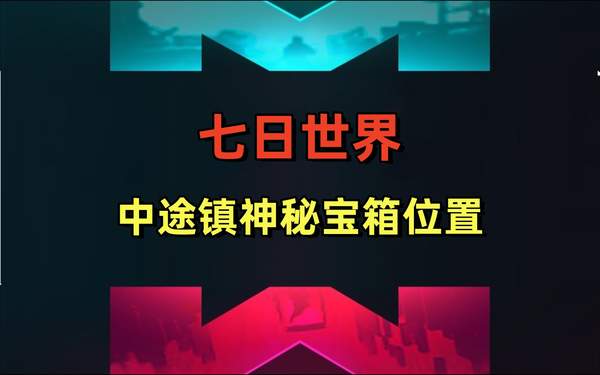 七日世界

中途镇神秘宝箱位置